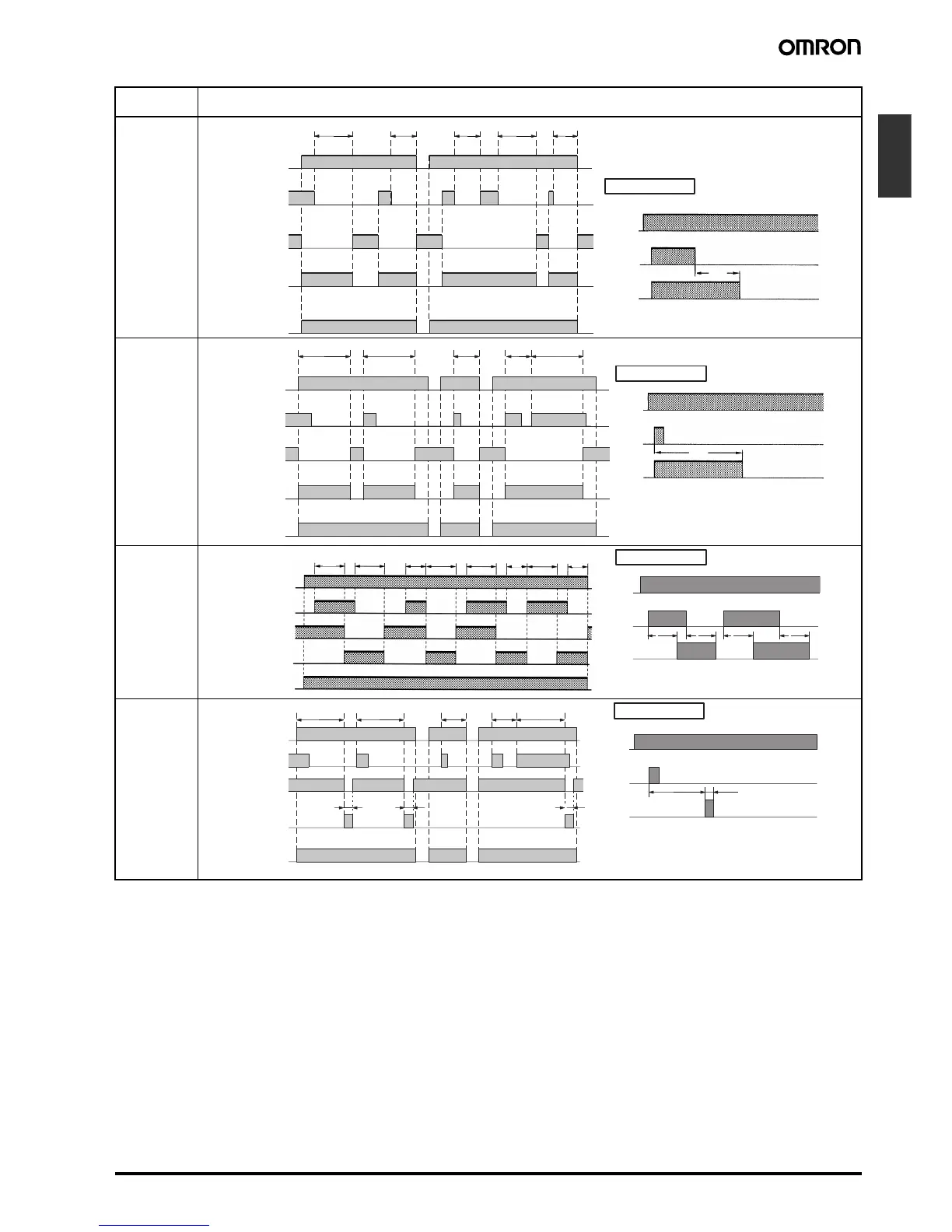 OMRON